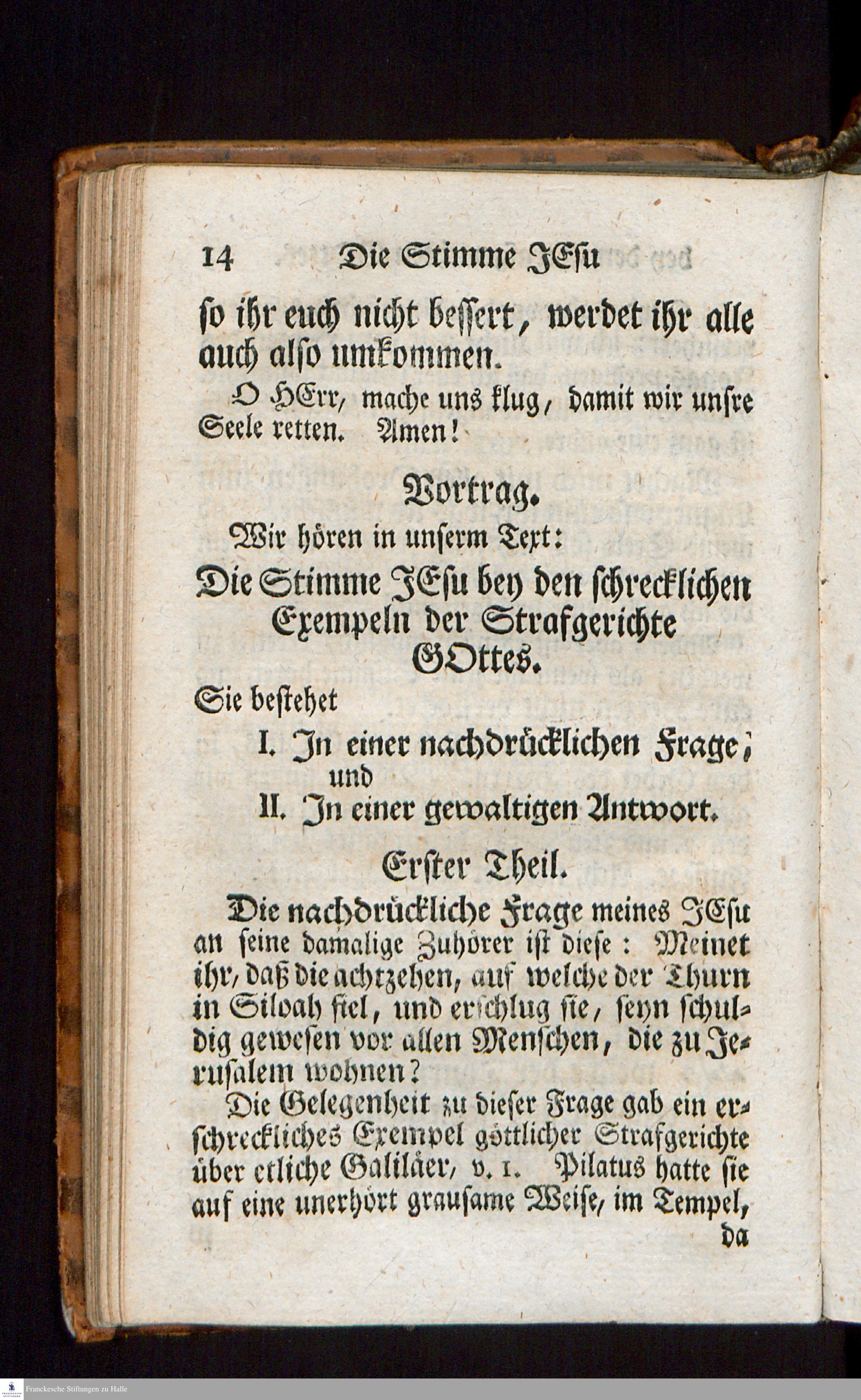 14 Die Stimme JEsu

so ihr euch nicht bessert, werdet ihr alle auch also umkommen.

O HErr, mache uns klug, damit wir unsre Seele retten. Amen!

Vortrag.

Wir hören in unserm Text:

Die Stimme JEsu bey den schrecklichen Exempeln der Strafgerichte GOttes.

Sie bestehet

I. In einer nachdrücklichen Frage; und

II. In einer gewaltigen Antwort.

Erster Theil.

Die nachdrückliche Frage meines JEsu an seine damalige Zuhörer ist diese: Meinet ihr, daß die achtzehen, auf welche der Thurn in Siloah fiel, und erschlug sie, seyn schuldig gewesen vor allen Menschen, die zu Jerusalem wohnen?

Die Gelegenheit zu dieser Frage gab ein erschreckliches Exempel göttlicher Strafgerichte über etliche Galiläer, v. 1. Pilatus hatte sie auf eine unerhört grausame Weise, im Tempel, da

Franckesche Stiftungen zu Halle